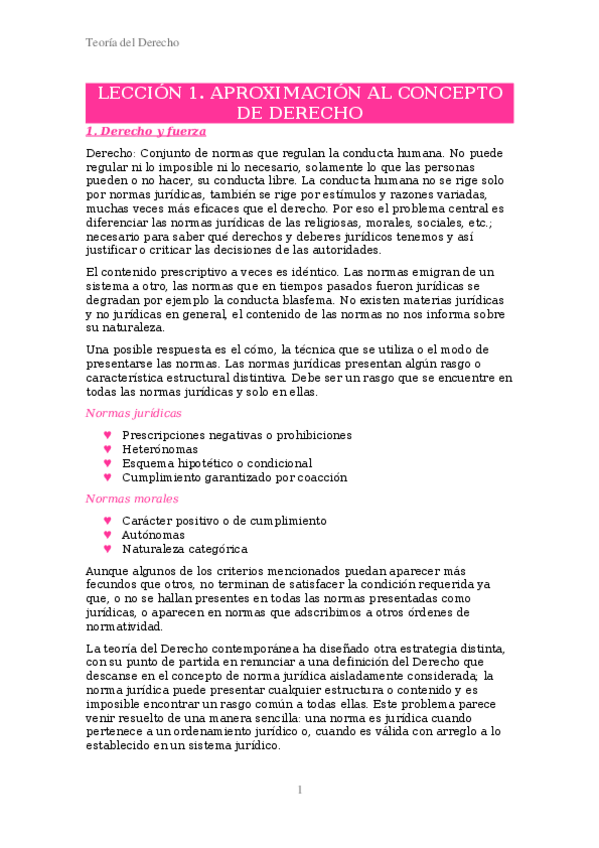 Teoría del Derecho

LECCIÓN 1. APROXIMACIÓN AL CONCEPTO DE DERECHO

1. Derecho y fuerza

Derecho: Conjunto de normas que regulan la conducta humana. No puede regular ni lo imposible ni lo necesario, solamente lo que las personas pueden o no hacer, su conducta libre. La conducta humana no se rige solo por normas jurídicas, también se rige por estímulos y razones variadas, muchas veces más eficaces que el derecho. Por eso el problema central es diferenciar las normas jurídicas de las religiosas, morales, sociales, etc.; necesario para saber qué derechos y deberes jurídicos tenemos y así justificar o criticar las decisiones de las autoridades.

El contenido prescriptivo a veces es idéntico. Las normas emigran de un sistema a otro, las normas que en tiempos pasados fueron jurídicas se degradan por ejemplo la conducta blasfema. No existen materias jurídicas y no jurídicas en general, el contenido de las normas no nos informa sobre su naturaleza.

Una posible respuesta es el cómo, la técnica que se utiliza o el modo de presentarse las normas. Las normas jurídicas presentan algún rasgo o característica estructural distintiva. Debe ser un rasgo que se encuentre en todas las normas jurídicas y solo en ellas.

Normas jurídicas

♥ Prescripciones negativas o prohibiciones
♥ Heterónomas
♥ Esquema hipotético o condicional
♥ Cumplimiento garantizado por coacción

Normas morales

♥ Carácter positivo o de cumplimiento
♥ Autónomas
♥ Naturaleza categórica

Aunque algunos de los criterios mencionados puedan aparecer más fecundos que otros, no terminan de satisfacer la condición requerida ya que, o no se hallan presentes en todas las normas presentadas como jurídicas, o aparecen en normas que adscribimos a otros órdenes de normatividad.

La teoría del Derecho contemporánea ha diseñado otra estrategia distinta, con su punto de partida en renunciar a una definición del Derecho que descanse en el concepto de norma jurídica aisladamente considerada; la norma jurídica puede presentar cualquier estructura o contenido y es imposible encontrar un rasgo común a todas ellas. Este problema parece venir resuelto de una manera sencilla: una norma es jurídica cuando pertenece a un ordenamiento jurídico o, cuando es válida con arreglo a lo establecido en un sistema jurídico.

1